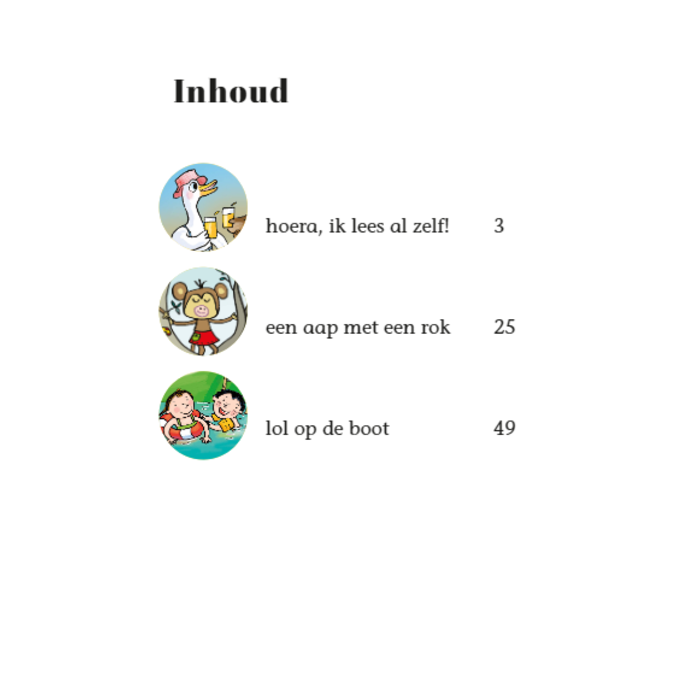 Inhoud

hoera, ik lees al zelf! 3

een aap met een rok 25

lol op de boot 49